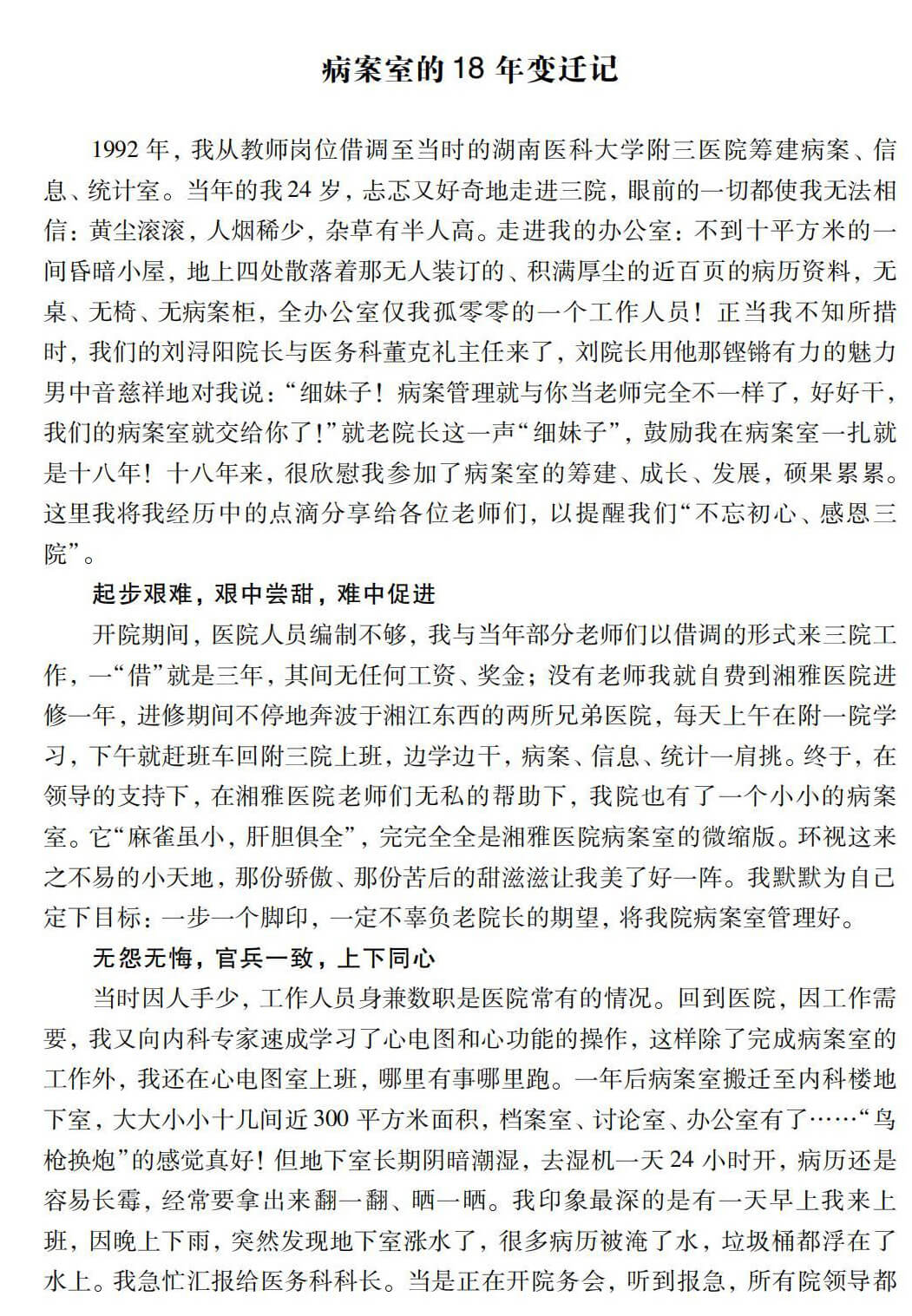 病案室的 18 年变迁记

1992 年，我从教师岗位借调至当时的湖南医科大学附三医院筹建病案、信息、统计室。当年的我 24 岁，忐忑又好奇地走进三院，眼前的一切都使我无法相信：黄尘滚滚，人烟稀少，杂草有半人高。走进我的办公室：不到十平方米的一间昏暗小屋，地上四处散落着那无人装订的、积满厚尘的近百页的病历资料，无桌、无椅、无病案柜，全办公室仅我孤零零的一个工作人员！正当我不知所措时，我们的刘浔阳院长与医务科董克礼主任来了，刘院长用他那铿锵有力的魅力男中音慈祥地对我说：“细妹子！病案管理就与你当老师完全不一样了，好好干，我们的病案室就交给你了！”就老院长这一声“细妹子”，鼓励我在病案室一扎就是十八年！十八年来，很欣慰我参加了病案室的筹建、成长、发展，硕果累累。这里我将我经历中的点滴分享给各位老师们，以提醒我们“不忘初心、感恩三院”。

起步艰难，艰中尝甜，难中促进

开院期间，医院人员编制不够，我与当年部分老师们以借调的形式来三院工作，一“借”就是三年，其间无任何工资、奖金；没有老师我就自费到湘雅医院进修一年，进修期间不停地奔波于湘江东西的两所兄弟医院，每天上午在附一院学习，下午就赶班车回附三院上班，边学边干，病案、信息、统计一肩挑。终于，在领导的支持下，在湘雅医院老师们无私的帮助下，我院也有了一个小小的病案室。它“麻雀虽小，肝胆俱全”，完完全全是湘雅医院病案室的微缩版。环视这来之不易的小天地，那份骄傲、那份苦后的甜滋滋让我美了好一阵。我默默为自己定下目标：一步一个脚印，一定不辜负老院长的期望，将我院病案室管理好。

无怨无悔，官兵一致，上下同心

当时因人手少，工作人员身兼数职是医院常有的情况。回到医院，因工作需要，我又向内科专家速成学习了心电图和心功能的操作，这样除了完成病案室的工作外，我还在心电图室上班，哪里有事哪里跑。一年后病案室搬迁至内科楼地下室，大大小小十几间近 300 平方米面积，档案室、讨论室、办公室有了……“鸟枪换炮”的感觉真好！但地下室长期阴暗潮湿，去湿机一天 24 小时开，病历还是容易长霉，经常要拿出来翻一翻、晒一晒。我印象最深的是有一天早上我来上班，因晚上下雨，突然发现地下室涨水了，很多病历被淹了水，垃圾桶都浮在了水上。我急忙汇报给医务科科长。当是正在开院务会，听到报急，所有院领导都